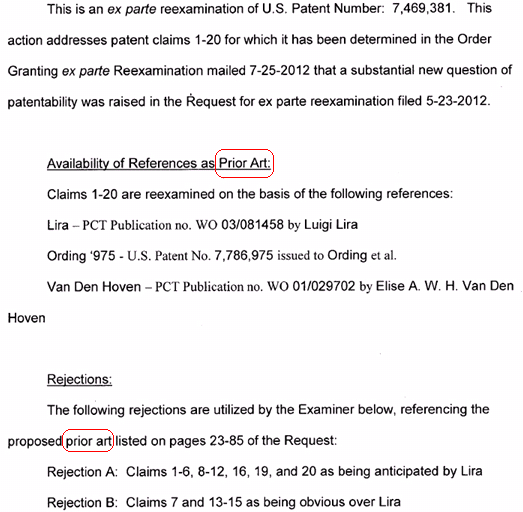 This is an ex parte reexamination of U.S. Patent Number: 7,469,381. This action addresses patent claims 1-20 for which it has been determined in the Order Granting ex parte Reexamination mailed 7-25-2012 that a substantial new question of patentability was raised in the Request for ex parte reexamination filed 5-23-2012.

Availability of References as Prior Art:

Claims 1-20 are reexamined on the basis of the following references:

Lira – PCT Publication no. WO 03/081458 by Luigi Lira

Ording '975 - U.S. Patent No. 7,786,975 issued to Ording et al.

Van Den Hoven – PCT Publication no. WO 01/029702 by Elise A. W. H. Van Den Hoven

Rejections:

The following rejections are utilized by the Examiner below, referencing the proposed prior art listed on pages 23-85 of the Request:

Rejection A: Claims 1-6, 8-12, 16, 19, and 20 as being anticipated by Lira

Rejection B: Claims 7 and 13-15 as being obvious over Lira